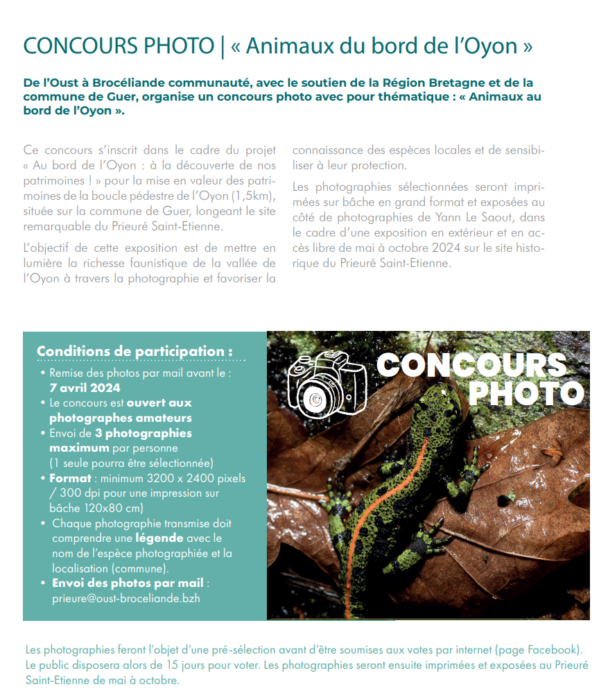 CONCOURS PHOTO | « Animaux du bord de l'Oyon »

De l'Oust à Brocéliande communauté, avec le soutien de la Région Bretagne et de la commune de Guer, organise un concours photo avec pour thématique : « Animaux au bord de l'Oyon ».

Ce concours s'inscrit dans le cadre du projet « Au bord de l'Oyon : à la découverte de nos patrimoines ! » pour la mise en valeur des patrimoines de la boucle pédestre de l'Oyon (1,5km), située sur la commune de Guer, longeant le site remarquable du Prieuré Saint-Etienne.

L'objectif de cette exposition est de mettre en lumière la richesse faunistique de la vallée de l'Oyon à travers la photographie et favoriser la connaissance des espèces locales et de sensibiliser à leur protection.

Les photographies sélectionnées seront imprimées sur bâche en grand format et exposées au côté de photographies de Yann Le Saout, dans le cadre d'une exposition en extérieur et en accès libre de mai à octobre 2024 sur le site historique du Prieuré Saint-Etienne.

Conditions de participation :
• Remise des photos par mail avant le : 7 avril 2024
• Le concours est ouvert aux photographes amateurs
• Envoi de 3 photographies maximum par personne (1 seule pourra être sélectionnée)
• Format : minimum 3200 x 2400 pixels / 300 dpi pour une impression sur bâche 120x80 cm)
• Chaque photographie transmise doit comprendre une légende avec le nom de l'espèce photographiée et la localisation (commune).
• Envoi des photos par mail : prieure@oust-broceliande.bzh

CONCOURS PHOTO

Les photographies feront l'objet d'une pré-sélection avant d'être soumises aux votes par internet (page Facebook). Le public disposera alors de 15 jours pour voter. Les photographies seront ensuite imprimées et exposées au Prieuré Saint-Etienne de mai à octobre.